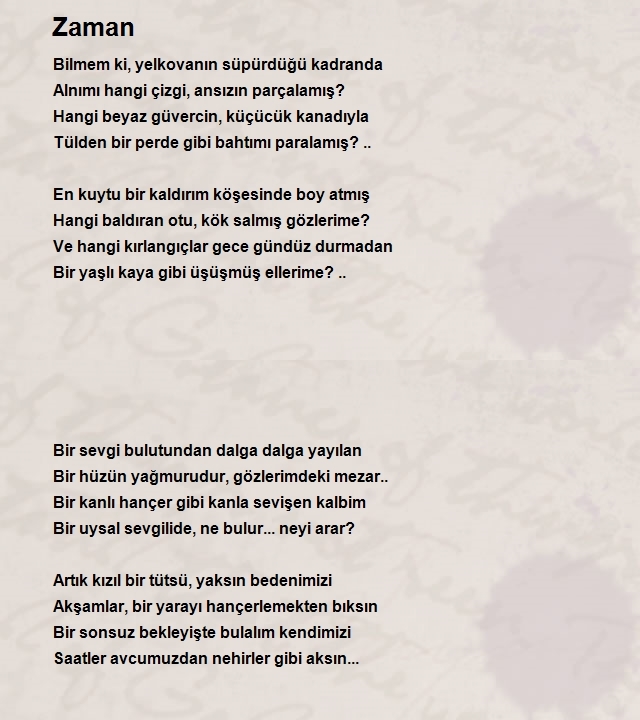 Zaman

Bilmem ki, yelkovanın süpürdüğü kadranda
Alnımı hangi çizgi, ansızın parçalamış?
Hangi beyaz güvercin, küçücük kanadıyla
Tülden bir perde gibi bahtımı paralamış? ..

En kuytu bir kaldırım köşesinde boy atmış
Hangi baldıran otu, kök salmış gözlerime?
Ve hangi kırlangıçlar gece gündüz durmadan
Bir yaşlı kaya gibi üşüşmüş ellerime? ..

Bir sevgi bulutundan dalga dalga yayılan
Bir hüzün yağmurudur, gözlerimdeki mezar..
Bir kanlı hançer gibi kanla sevişen kalbim
Bir uysal sevgilide, ne bulur... neyi arar?

Artık kızıl bir tütsü, yaksın bedenimizi
Akşamlar, bir yarayı hançerlemekten bıksın
Bir sonsuz bekleyişte bulalım kendimizi
Saatler avcumuzdan nehirler gibi aksın...